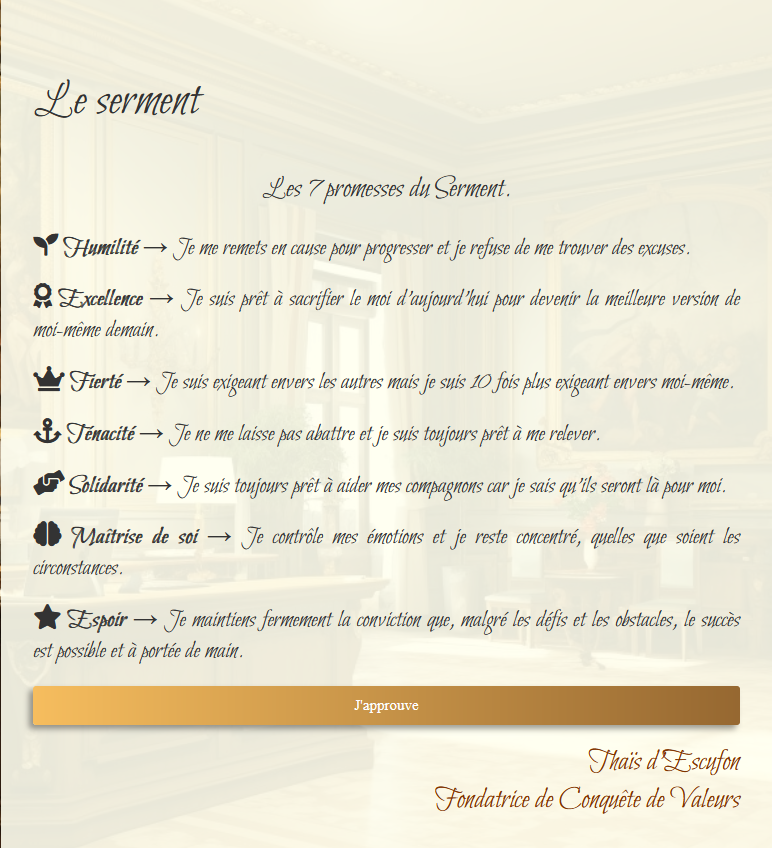 Le serment

Les 7 promesses du Serment.

Humilité → Je me remets en cause pour progresser et je refuse de me trouver des excuses.

Excellence → Je suis prêt à sacrifier le moi d'aujourd'hui pour devenir la meilleure version de moi-même demain.

Fierté → Je suis exigeant envers les autres mais je suis 10 fois plus exigeant envers moi-même.

Ténacité → Je ne me laisse pas abattre et je suis toujours prêt à me relever.

Solidarité → Je suis toujours prêt à aider mes compagnons car je sais qu'ils seront là pour moi.

Maîtrise de soi → Je contrôle mes émotions et je reste concentré, quelles que soient les circonstances.

Espoir → Je maintiens fermement la conviction que, malgré les défis et les obstacles, le succès est possible et à portée de main.

J'approuve

Thaïs d'Escufon
Fondatrice de Conquête de Valeurs